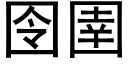 囹圉